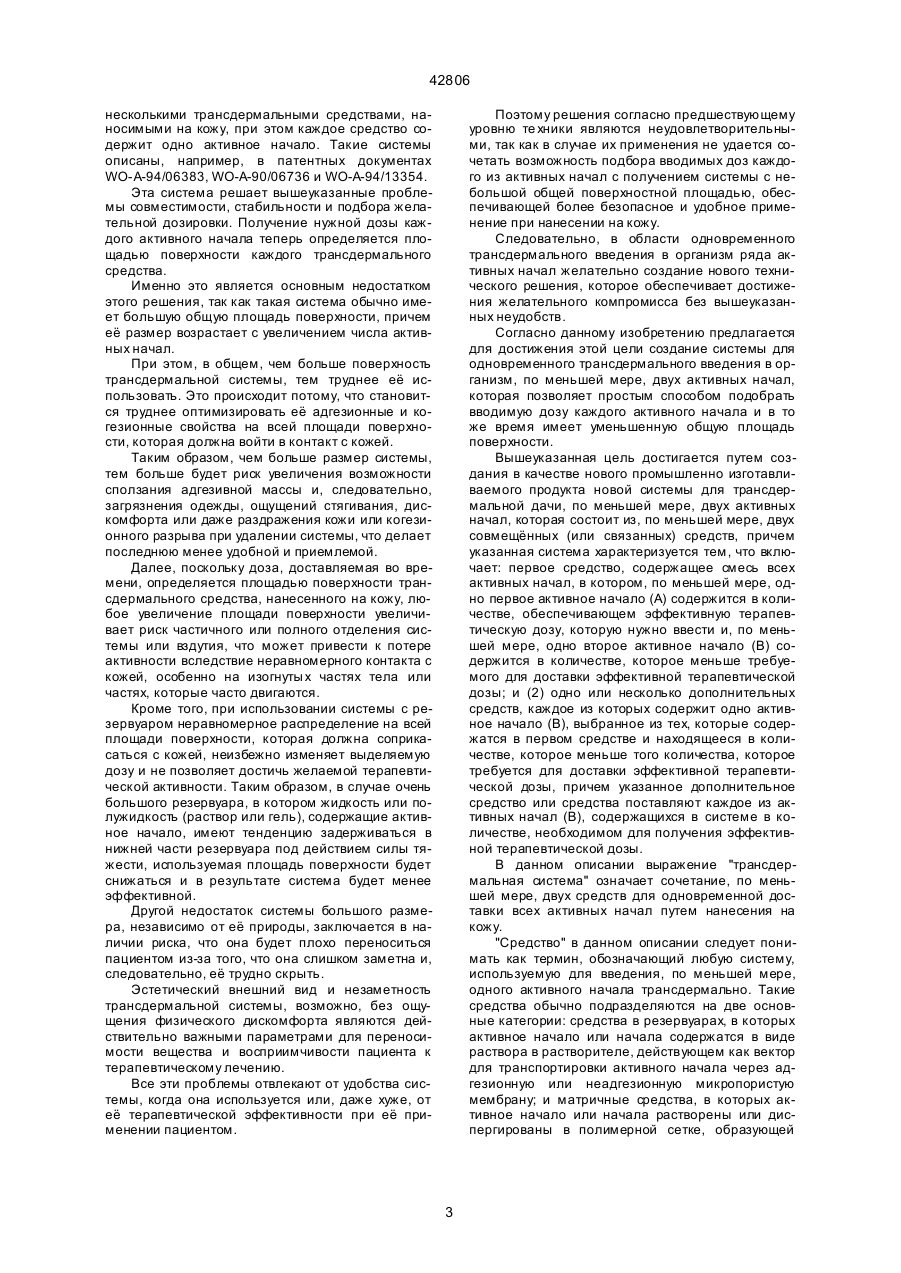 42806

несколькими трансдермальными средствами, наносимыми на кожу, при этом каждое средство содержит одно активное начало. Такие системы описаны, например, в патентных документах WO-A-94/06383, WO-A-90/06736 и WO-A-94/13354.

Эта система решает вышеуказанные проблемы совместимости, стабильности и подбора желательной дозировки. Получение нужной дозы каждого активного начала теперь определяется площадью поверхности каждого трансдермального средства.

Именно это является основным недостатком этого решения, так как такая система обычно имеет большую общую площадь поверхности, причем её размер возрастает с увеличением числа активных начал.

При этом, в общем, чем больше поверхность трансдермальной системы, тем труднее её использовать. Это происходит потому, что становится труднее оптимизировать её адгезионные и когезионные свойства на всей площади поверхности, которая должна войти в контакт с кожей.

Таким образом, чем больше размер системы, тем больше будет риск увеличения возможности сползания адгезивной массы и, следовательно, загрязнения одежды, ощущений стягивания, дискомфорта или даже раздражения кожи или когезионного разрыва при удалении системы, что делает последнюю менее удобной и приемлемой.

Далее, поскольку доза, доставляемая во времени, определяется площадью поверхности трансдермального средства, нанесенного на кожу, любое увеличение площади поверхности увеличивает риск частичного или полного отделения системы или вздутия, что может привести к потере активности вследствие неравномерного контакта с кожей, особенно на изогнутых частях тела или частях, которые часто двигаются.

Кроме того, при использовании системы с резервуаром неравномерное распределение на всей площади поверхности, которая должна соприкасаться с кожей, неизбежно изменяет выделяемую дозу и не позволяет достичь желаемой терапевтической активности. Таким образом, в случае очень большого резервуара, в котором жидкость или полужидкость (раствор или гель), содержащие активное начало, имеют тенденцию задерживаться в нижней части резервуара под действием силы тяжести, используемая площадь поверхности будет снижаться и в результате система будет менее эффективной.

Другой недостаток системы большого размера, независимо от её природы, заключается в наличии риска, что она будет плохо переноситься пациентом из-за того, что она слишком заметна и, следовательно, её трудно скрыть.

Эстетический внешний вид и незаметность трансдермальной системы, возможно, без ощущения физического дискомфорта являются действительно важными параметрами для переносимости вещества и восприимчивости пациента к терапевтическому лечению.

Все эти проблемы отвлекают от удобства системы, когда она используется или, даже хуже, от её терапевтической эффективности при её применении пациентом.

Поэтому решения согласно предшествующему уровню техники являются неудовлетворительными, так как в случае их применения не удается сочетать возможность подбора вводимых доз каждого из активных начал с получением системы с небольшой общей поверхностной площадью, обеспечивающей более безопасное и удобное применение при нанесении на кожу.

Следовательно, в области одновременного трансдермального введения в организм ряда активных начал желательно создание нового технического решения, которое обеспечивает достижения желательного компромисса без вышеуказанных неудобств.

Согласно данному изобретению предлагается для достижения этой цели создание системы для одновременного трансдермального введения в организм, по меньшей мере, двух активных начал, которая позволяет простым способом подобрать вводимую дозу каждого активного начала и в то же время имеет уменьшенную общую площадь поверхности.

Вышеуказанная цель достигается путем создания в качестве нового промышленно изготавливаемого продукта новой системы для трансдермальной дачи, по меньшей мере, двух активных начал, которая состоит из, по меньшей мере, двух совмещённых (или связанных) средств, причем указанная система характеризуется тем, что включает: первое средство, содержащее смесь всех активных начал, в котором, по меньшей мере, одно первое активное начало (А) содержится в количестве, обеспечивающем эффективную терапевтическую дозу, которую нужно ввести и, по меньшей мере, одно второе активное начало (В) содержится в количестве, которое меньше требуемого для доставки эффективной терапевтической дозы; и (2) одно или несколько дополнительных средств, каждое из которых содержит одно активное начало (В), выбранное из тех, которые содержатся в первом средстве и находящееся в количестве, которое меньше того количества, которое требуется для доставки эффективной терапевтической дозы, причем указанное дополнительное средство или средства поставляют каждое из активных начал (В), содержащихся в системе в количестве, необходимом для получения эффективной терапевтической дозы.

В данном описании выражение "трансдермальная система" означает сочетание, по меньшей мере, двух средств для одновременной доставки всех активных начал путем нанесения на кожу.

"Средство" в данном описании следует понимать как термин, обозначающий любую систему, используемую для введения, по меньшей мере, одного активного начала трансдермально. Такие средства обычно подразделяются на две основные категории: средства в резервуарах, в которых активное начало или начала содержатся в виде раствора в растворителе, действующем как вектор для транспортировки активного начала через адгезионную или неадгезионную микропористую мембрану; и матричные средства, в которых активное начало или начала растворены или диспергированы в полимерной сетке, образующей

3